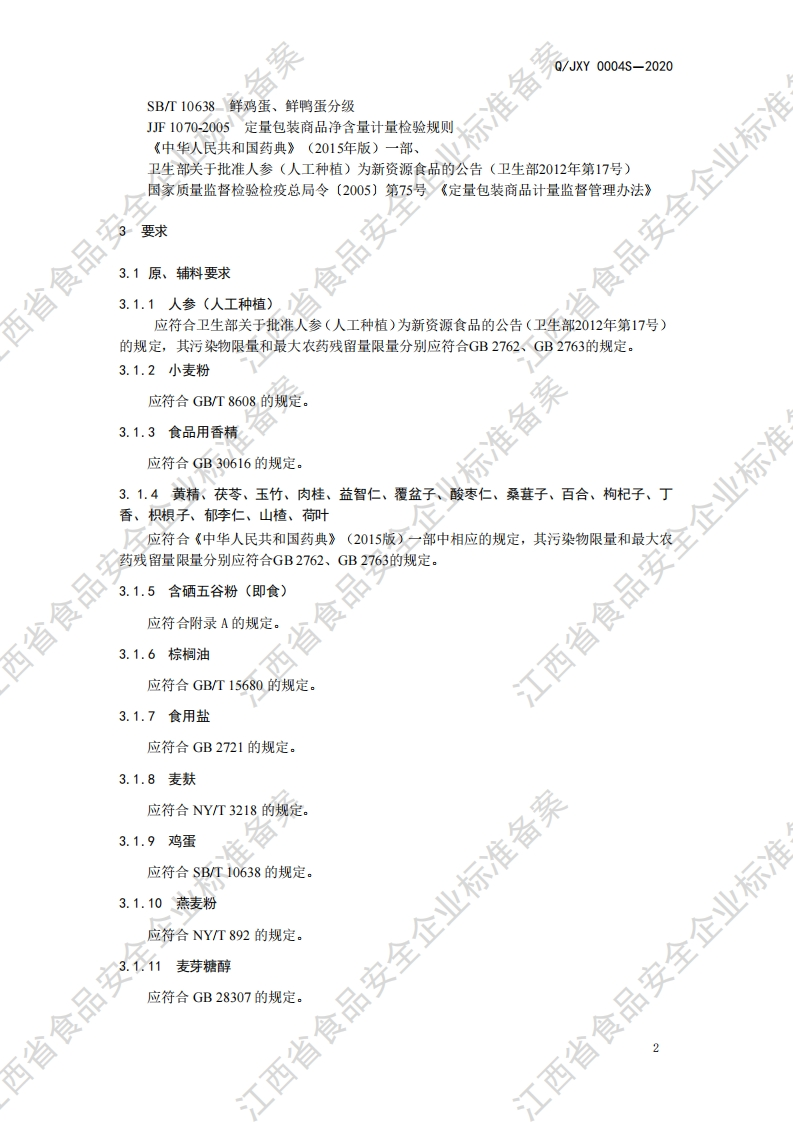 Q/JXY 0004S—2020

SB/T 10638　鲜鸡蛋、鲜鸭蛋分级
JJF 1070-2005　定量包装商品净含量计量检验规则
《中华人民共和国药典》（2015年版）一部、
卫生部关于批准人参（人工种植）为新资源食品的公告（卫生部2012年第17号）
国家质量监督检验检疫总局令〔2005〕第75号 《定量包装商品计量监督管理办法》

3　要求

3.1　原、辅料要求

3.1.1　人参（人工种植）

应符合卫生部关于批准人参（人工种植）为新资源食品的公告（卫生部2012年第17号）的规定，其污染物限量和最大农药残留量限量分别应符合GB 2762、GB 2763的规定。

3.1.2　小麦粉

应符合 GB/T 8608 的规定。

3.1.3　食品用香精

应符合 GB 30616 的规定。

3.1.4　黄精、茯苓、玉竹、肉桂、益智仁、覆盆子、酸枣仁、桑葚子、百合、枸杞子、丁香、枳椇子、郁李仁、山楂、荷叶

应符合《中华人民共和国药典》（2015版）一部中相应的规定，其污染物限量和最大农药残留量限量分别应符合GB 2762、GB 2763的规定。

3.1.5　含硒五谷粉（即食）

应符合附录 A 的规定。

3.1.6　棕榈油

应符合 GB/T 15680 的规定。

3.1.7　食用盐

应符合 GB 2721 的规定。

3.1.8　麦麸

应符合 NY/T 3218 的规定。

3.1.9　鸡蛋

应符合 SB/T 10638 的规定。

3.1.10　燕麦粉

应符合 NY/T 892 的规定。

3.1.11　麦芽糖醇

应符合 GB 28307 的规定。

2

江西省食品安全企业标准备案